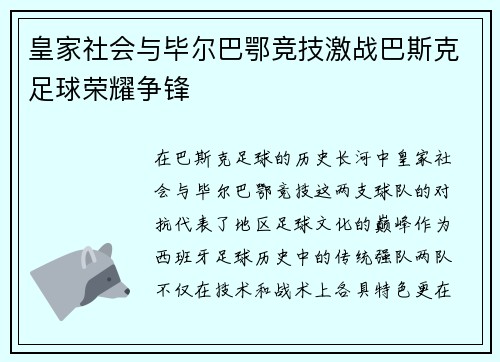 皇家社会与毕尔巴鄂竞技激战巴斯克足球荣耀争锋

在巴斯克足球的历史长河中皇家社会与毕尔巴鄂竞技这两支球队的对抗代表了地区足球文化的巅峰作为西班牙足球历史中的传统强队两队不仅在技术和战术上各具特色更在